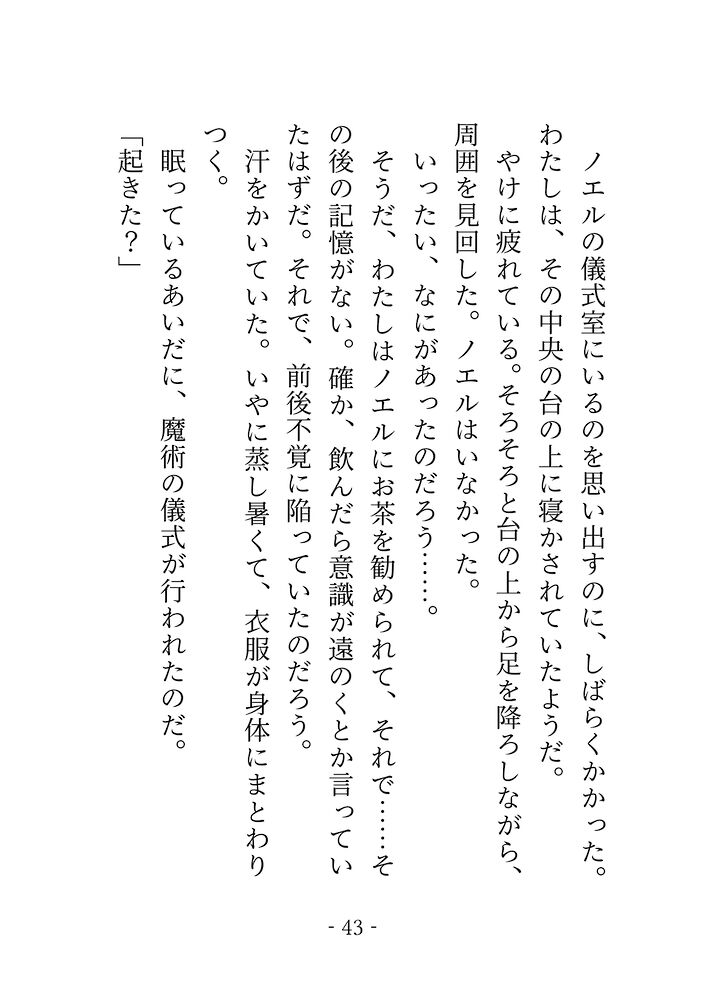 ノエルの儀式室にいるのを思い出すのに、しばらくかかった。わたしは、その中央の台の上に寝かされていたようだ。
やけに疲れている。そろそろと台の上から足を降ろしながら、周囲を見回した。ノエルはいなかった。
いったい、なにがあったのだろう……。
そうだ、わたしはノエルにお茶を勧められて、それで……その後の記憶がない。確か、飲んだら意識が遠のくとか言っていたはずだ。それで、前後不覚に陥っていたのだろう。
汗をかいていた。いやに蒸し暑くて、衣服が身体にまとわりつく。
眠っているあいだに、魔術の儀式が行われたのだ。
「起きた？」

- 43 -